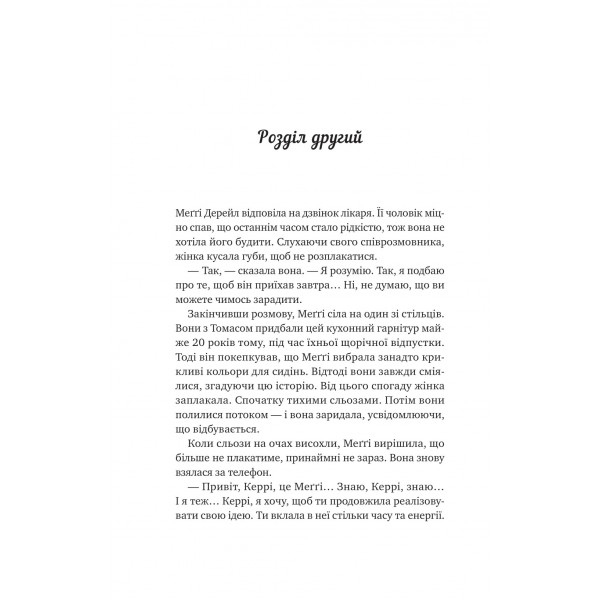 Розділ другий

Меґґі Дерейл відповіла на дзвінок лікаря. Її чоловік міцно спав, що останнім часом стало рідкістю, тож вона не хотіла його будити. Слухаючи свого співрозмовника, жінка кусала губи, щоб не розплакатися.

— Так, — сказала вона. — Я розумію. Так, я подбаю про те, щоб він приїхав завтра… Ні, не думаю, що ви можете чимось зарадити.

Закінчивши розмову, Меґґі сіла на один зі стільців. Вони з Томасом придбали цей кухонний гарнітур майже 20 років тому, під час їхньої щорічної відпустки. Тоді він покепкував, що Меґґі вибрала занадто крикливі кольори для сидінь. Відтоді вони завжди сміялися, згадуючи цю історію. Від цього спогаду жінка заплакала. Спочатку тихими сльозами. Потім вони полилися потоком — і вона заридала, усвідомлюючи, що відбувається.

Коли сльози на очах висохли, Меґґі вирішила, що більше не плакатиме, принаймні не зараз. Вона знову взялася за телефон.

— Привіт, Керрі, це Меґґі… Знаю, Керрі, знаю… І я теж… Керрі, я хочу, щоб ти продовжила реалізовувати свою ідею. Ти вклала в неї стільки часу та енергії.